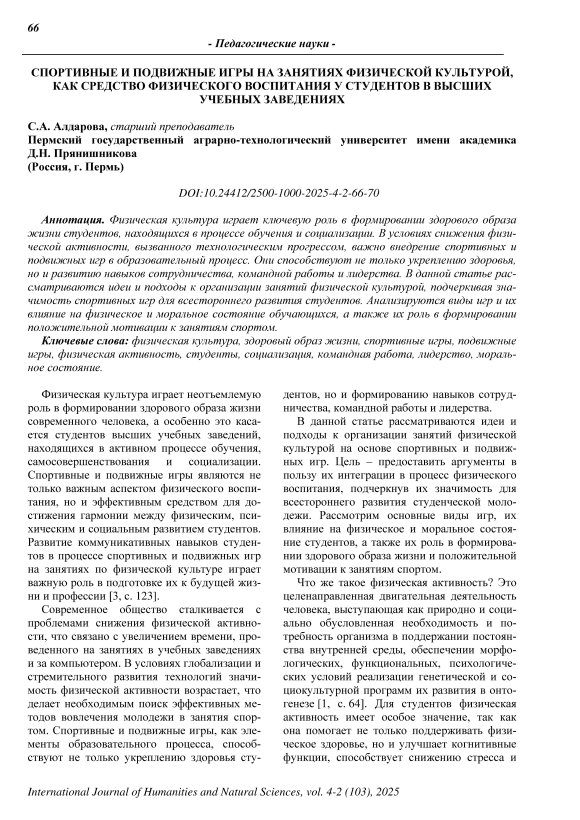 66

- Педагогические науки -

СПОРТИВНЫЕ И ПОДВИЖНЫЕ ИГРЫ НА ЗАНЯТИЯХ ФИЗИЧЕСКОЙ КУЛЬТУРОЙ, КАК СРЕДСТВО ФИЗИЧЕСКОГО ВОСПИТАНИЯ У СТУДЕНТОВ В ВЫСШИХ УЧЕБНЫХ ЗАВЕДЕНИЯХ

С.А. Алдарова, старший преподаватель
Пермский государственный аграрно-технологический университет имени академика Д.Н. Прянишникова
(Россия, г. Пермь)

DOI:10.24412/2500-1000-2025-4-2-66-70

Аннотация. Физическая культура играет ключевую роль в формировании здорового образа жизни студентов, находящихся в процессе обучения и социализации. В условиях снижения физической активности, вызванного технологическим прогрессом, важно внедрение спортивных и подвижных игр в образовательный процесс. Они способствуют не только укреплению здоровья, но и развитию навыков сотрудничества, командной работы и лидерства. В данной статье рассматриваются идеи и подходы к организации занятий физической культурой, подчеркивая значимость спортивных игр для всестороннего развития студентов. Анализируются виды игр и их влияние на физическое и моральное состояние обучающихся, а также их роль в формировании положительной мотивации к занятиям спортом.

Ключевые слова: физическая культура, здоровый образ жизни, спортивные игры, подвижные игры, физическая активность, студенты, социализация, командная работа, лидерство, моральное состояние.

Физическая культура играет неотъемлемую роль в формировании здорового образа жизни современного человека, а особенно это касается студентов высших учебных заведений, находящихся в активном процессе обучения, самосовершенствования и социализации. Спортивные и подвижные игры являются не только важным аспектом физического воспитания, но и эффективным средством для достижения гармонии между физическим, психическим и социальным развитием студентов. Развитие коммуникативных навыков студентов в процессе спортивных и подвижных игр на занятиях по физической культуре играет важную роль в подготовке их к будущей жизни и профессии [3, с. 123].

Современное общество сталкивается с проблемами снижения физической активности, что связано с увеличением времени, проведенного на занятиях в учебных заведениях и за компьютером. В условиях глобализации и стремительного развития технологий значимость физической активности возрастает, что делает необходимым поиск эффективных методов вовлечения молодежи в занятия спортом. Спортивные и подвижные игры, как элементы образовательного процесса, способствуют не только укреплению здоровья студентов, но и формированию навыков сотрудничества, командной работы и лидерства.

В данной статье рассматриваются идеи и подходы к организации занятий физической культурой на основе спортивных и подвижных игр. Цель – предоставить аргументы в пользу их интеграции в процесс физического воспитания, подчеркнув их значимость для всестороннего развития студенческой молодежи. Рассмотрим основные виды игр, их влияние на физическое и моральное состояние студентов, а также их роль в формировании здорового образа жизни и положительной мотивации к занятиям спортом.

Что же такое физическая активность? Это целенаправленная двигательная деятельность человека, выступающая как природно и социально обусловленная необходимость и потребность организма в поддержании постоянства внутренней среды, обеспечении морфологических, функциональных, психологических условий реализации генетической и социокультурной программ их развития в онтогенезе [1, с. 64]. Для студентов физическая активность имеет особое значение, так как она помогает не только поддерживать физическое здоровье, но и улучшает когнитивные функции, способствует снижению стресса и

International Journal of Humanities and Natural Sciences, vol. 4-2 (103), 2025